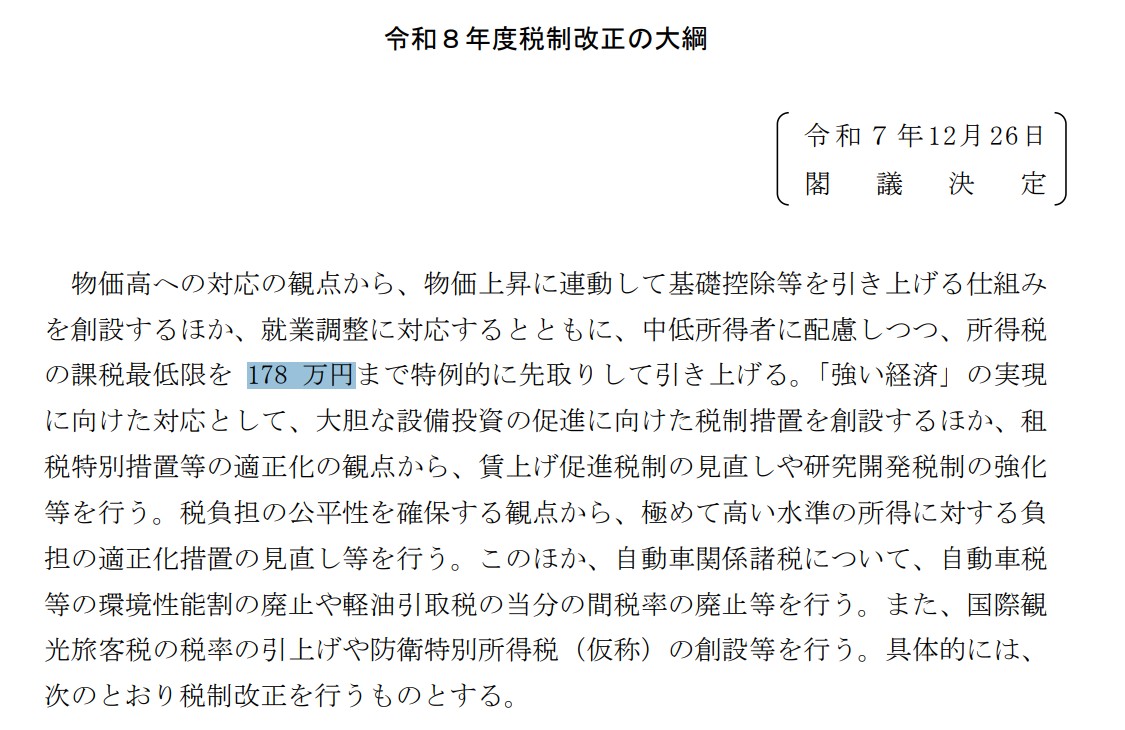 令和８年度税制改正の大綱

令和７年12月26日
閣議決定

物価高への対応の観点から、物価上昇に連動して基礎控除等を引き上げる仕組みを創設するほか、就業調整に対応するとともに、中低所得者に配慮しつつ、所得税の課税最低限を 178 万円まで特例的に先取りして引き上げる。「強い経済」の実現に向けた対応として、大胆な設備投資の促進に向けた税制措置を創設するほか、租税特別措置等の適正化の観点から、賃上げ促進税制の見直しや研究開発税制の強化等を行う。税負担の公平性を確保する観点から、極めて高い水準の所得に対する負担の適正化措置の見直し等を行う。このほか、自動車関係諸税について、自動車税等の環境性能割の廃止や軽油引取税の当分の間税率の廃止等を行う。また、国際観光旅客税の税率の引上げや防衛特別所得税（仮称）の創設等を行う。具体的には、次のとおり税制改正を行うものとする。